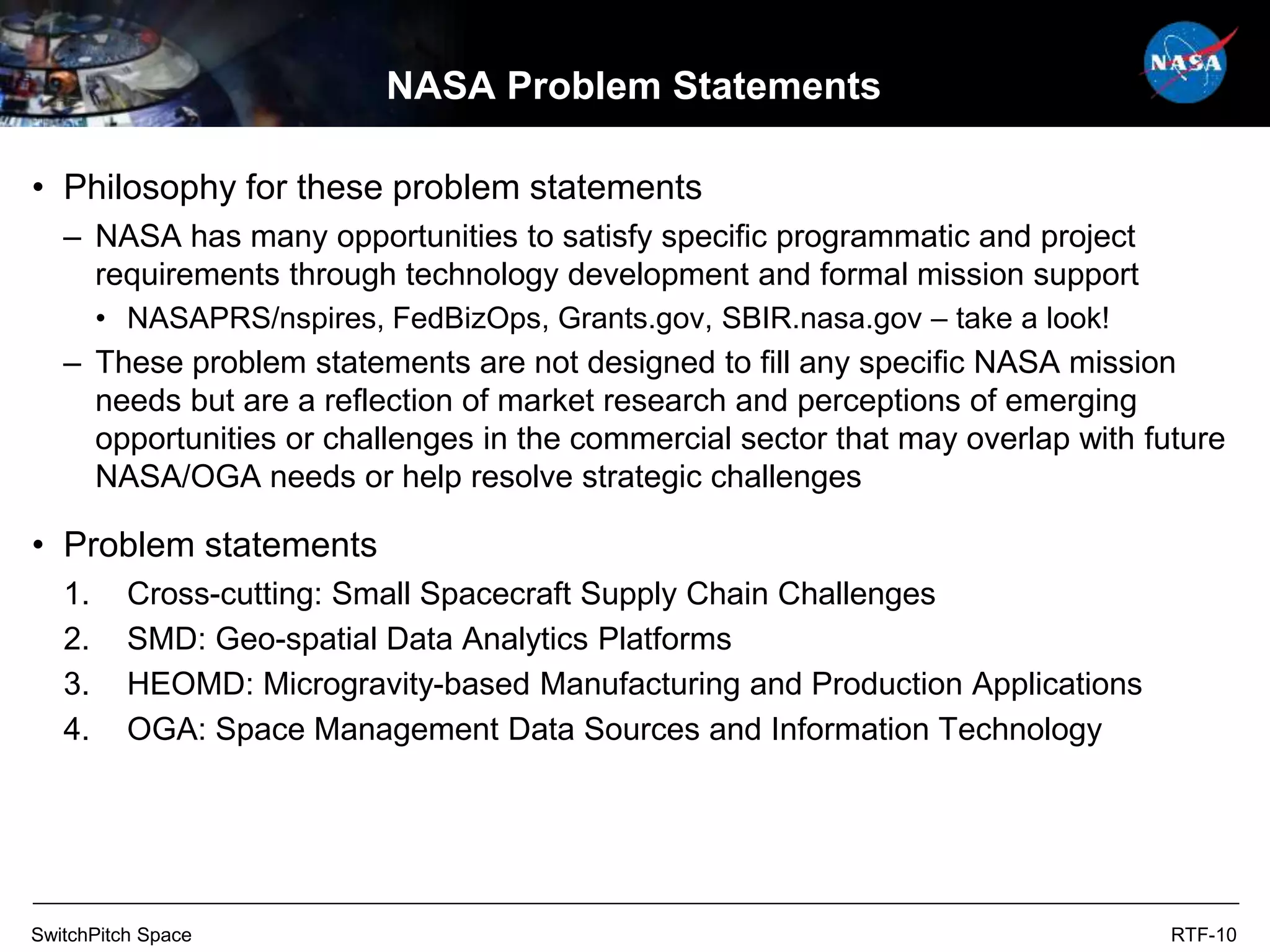 NASA Problem Statements

NASA

• Philosophy for these problem statements

– NASA has many opportunities to satisfy specific programmatic and project requirements through technology development and formal mission support

• NASAPRS/nspires, FedBizOps, Grants.gov, SBIR.nasa.gov – take a look!

– These problem statements are not designed to fill any specific NASA mission needs but are a reflection of market research and perceptions of emerging opportunities or challenges in the commercial sector that may overlap with future NASA/OGA needs or help resolve strategic challenges

• Problem statements

1. Cross-cutting: Small Spacecraft Supply Chain Challenges
2. SMD: Geo-spatial Data Analytics Platforms
3. HEOMD: Microgravity-based Manufacturing and Production Applications
4. OGA: Space Management Data Sources and Information Technology

SwitchPitch Space

RTF-10